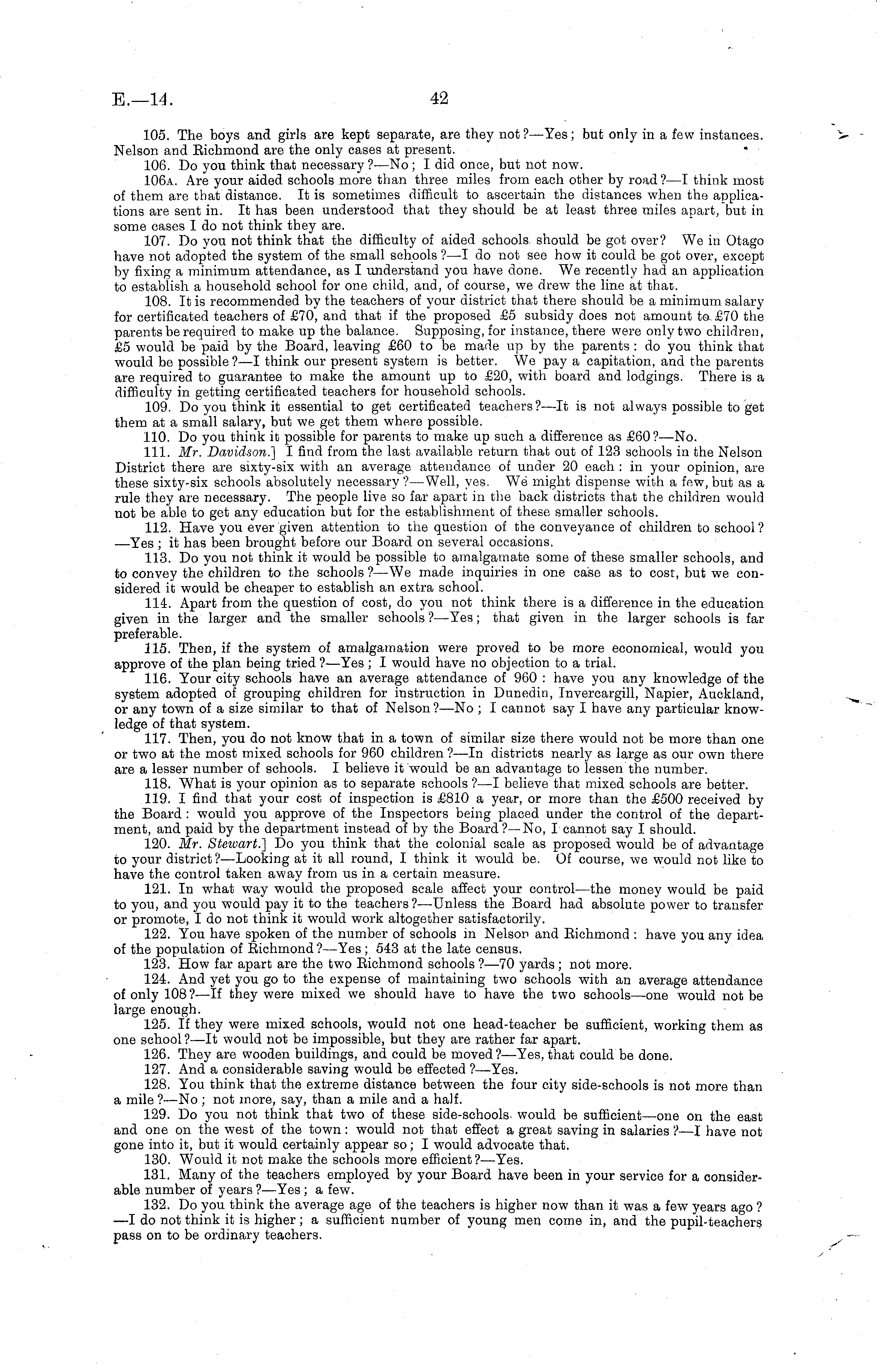 E.—14. 42

105. The boys and girls are kept separate, are they not?—Yes; but only in a few instances. Nelson and Richmond are the only cases at present.

106. Do you think that necessary?—No; I did once, but not now.

106A. Are your aided schools more than three miles from each other by road?—I think most of them are that distance. It is sometimes difficult to ascertain the distances when the applications are sent in. It has been understood that they should be at least three miles apart, but in some cases I do not think they are.

107. Do you not think that the difficulty of aided schools should be got over? We in Otago have not adopted the system of the small schools?—I do not see how it could be got over, except by fixing a minimum attendance, as I understand you have done. We recently had an application to establish a household school for one child, and, of course, we drew the line at that.

108. It is recommended by the teachers of your district that there should be a minimum salary for certificated teachers of £70, and that if the proposed £5 subsidy does not amount to £70 the parents be required to make up the balance. Supposing, for instance, there were only two children, £5 would be paid by the Board, leaving £60 to be made up by the parents: do you think that would be possible?—I think our present system is better. We pay a capitation, and the parents are required to guarantee to make the amount up to £20, with board and lodgings. There is a difficulty in getting certificated teachers for household schools.

109. Do you think it essential to get certificated teachers?—It is not always possible to get them at a small salary, but we get them where possible.

110. Do you think it possible for parents to make up such a difference as £60?—No.

111. Mr. Davidson.] I find from the last available return that out of 123 schools in the Nelson District there are sixty-six with an average attendance of under 20 each: in your opinion, are these sixty-six schools absolutely necessary?—Well, yes. We might dispense with a few, but as a rule they are necessary. The people live so far apart in the back districts that the children would not be able to get any education but for the establishment of these smaller schools.

112. Have you ever given attention to the question of the conveyance of children to school?—Yes; it has been brought before our Board on several occasions.

113. Do you not think it would be possible to amalgamate some of these smaller schools, and to convey the children to the schools?—We made inquiries in one case as to cost, but we considered it would be cheaper to establish an extra school.

114. Apart from the question of cost, do you not think there is a difference in the education given in the larger and the smaller schools?—Yes; that given in the larger schools is far preferable.

115. Then, if the system of amalgamation were proved to be more economical, would you approve of the plan being tried?—Yes; I would have no objection to a trial.

116. Your city schools have an average attendance of 960: have you any knowledge of the system adopted of grouping children for instruction in Dunedin, Invercargill, Napier, Auckland, or any town of a size similar to that of Nelson?—No; I cannot say I have any particular knowledge of that system.

117. Then, you do not know that in a town of similar size there would not be more than one or two at the most mixed schools for 960 children?—In districts nearly as large as our own there are a lesser number of schools. I believe it would be an advantage to lessen the number.

118. What is your opinion as to separate schools?—I believe that mixed schools are better.

119. I find that your cost of inspection is £810 a year, or more than the £500 received by the Board: would you approve of the Inspectors being placed under the control of the department, and paid by the department instead of by the Board?—No, I cannot say I should.

120. Mr. Stewart.] Do you think that the colonial scale as proposed would be of advantage to your district?—Looking at it all round, I think it would be. Of course, we would not like to have the control taken away from us in a certain measure.

121. In what way would the proposed scale affect your control—the money would be paid to you, and you would pay it to the teachers?—Unless the Board had absolute power to transfer or promote, I do not think it would work altogether satisfactorily.

122. You have spoken of the number of schools in Nelson and Richmond: have you any idea of the population of Richmond?—Yes; 543 at the late census.

123. How far apart are the two Richmond schools?—70 yards; not more.

124. And yet you go to the expense of maintaining two schools with an average attendance of only 108?—If they were mixed we should have to have the two schools—one would not be large enough.

125. If they were mixed schools, would not one head-teacher be sufficient, working them as one school?—It would not be impossible, but they are rather far apart.

126. They are wooden buildings, and could be moved?—Yes, that could be done.

127. And a considerable saving would be effected?—Yes.

128. You think that the extreme distance between the four city side-schools is not more than a mile?—No; not more, say, than a mile and a half.

129. Do you not think that two of these side-schools would be sufficient—one on the east and one on the west of the town: would not that effect a great saving in salaries?—I have not gone into it, but it would certainly appear so; I would advocate that.

130. Would it not make the schools more efficient?—Yes.

131. Many of the teachers employed by your Board have been in your service for a considerable number of years?—Yes; a few.

132. Do you think the average age of the teachers is higher now than it was a few years ago?—I do not think it is higher; a sufficient number of young men come in, and the pupil-teachers pass on to be ordinary teachers.